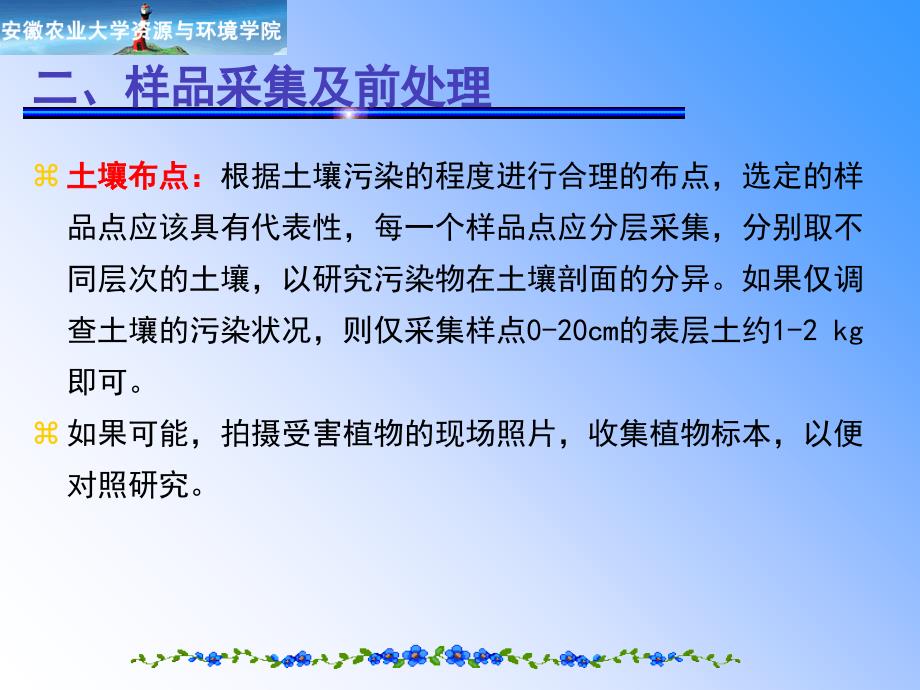 安徽农业大学资源与环境学院

二、样品采集及前处理

⌘ 土壤布点：根据土壤污染的程度进行合理的布点，选定的样品点应该具有代表性，每一个样品点应分层采集，分别取不同层次的土壤，以研究污染物在土壤剖面的分异。如果仅调查土壤的污染状况，则仅采集样点0-20cm的表层土约1-2 kg即可。

⌘ 如果可能，拍摄受害植物的现场照片，收集植物标本，以便对照研究。